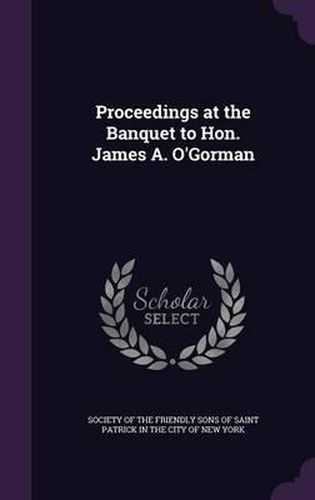 Proceedings at the Banquet to Hon. James A. O'Gorman

Scholar SELECT

SOCIETY OF THE FRIENDLY SONS OF SAINT PATRICK IN THE CITY OF NEW YORK